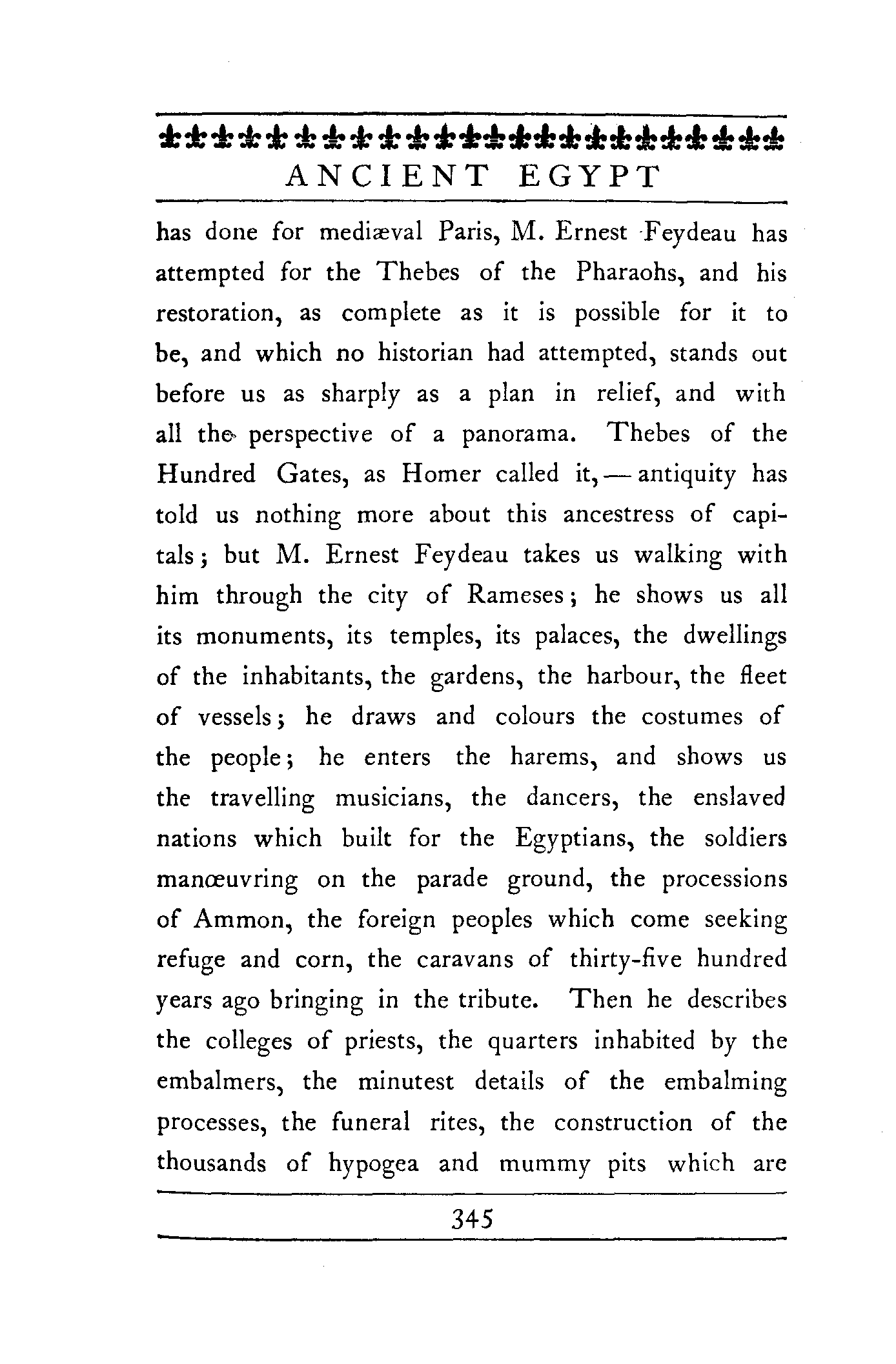 ANCIENT EGYPT

has done for mediæval Paris, M. Ernest Feydeau has attempted for the Thebes of the Pharaohs, and his restoration, as complete as it is possible for it to be, and which no historian had attempted, stands out before us as sharply as a plan in relief, and with all the perspective of a panorama. Thebes of the Hundred Gates, as Homer called it, — antiquity has told us nothing more about this ancestress of capitals; but M. Ernest Feydeau takes us walking with him through the city of Rameses; he shows us all its monuments, its temples, its palaces, the dwellings of the inhabitants, the gardens, the harbour, the fleet of vessels; he draws and colours the costumes of the people; he enters the harems, and shows us the travelling musicians, the dancers, the enslaved nations which built for the Egyptians, the soldiers manœuvring on the parade ground, the processions of Ammon, the foreign peoples which come seeking refuge and corn, the caravans of thirty-five hundred years ago bringing in the tribute. Then he describes the colleges of priests, the quarters inhabited by the embalmers, the minutest details of the embalming processes, the funeral rites, the construction of the thousands of hypogea and mummy pits which are

345